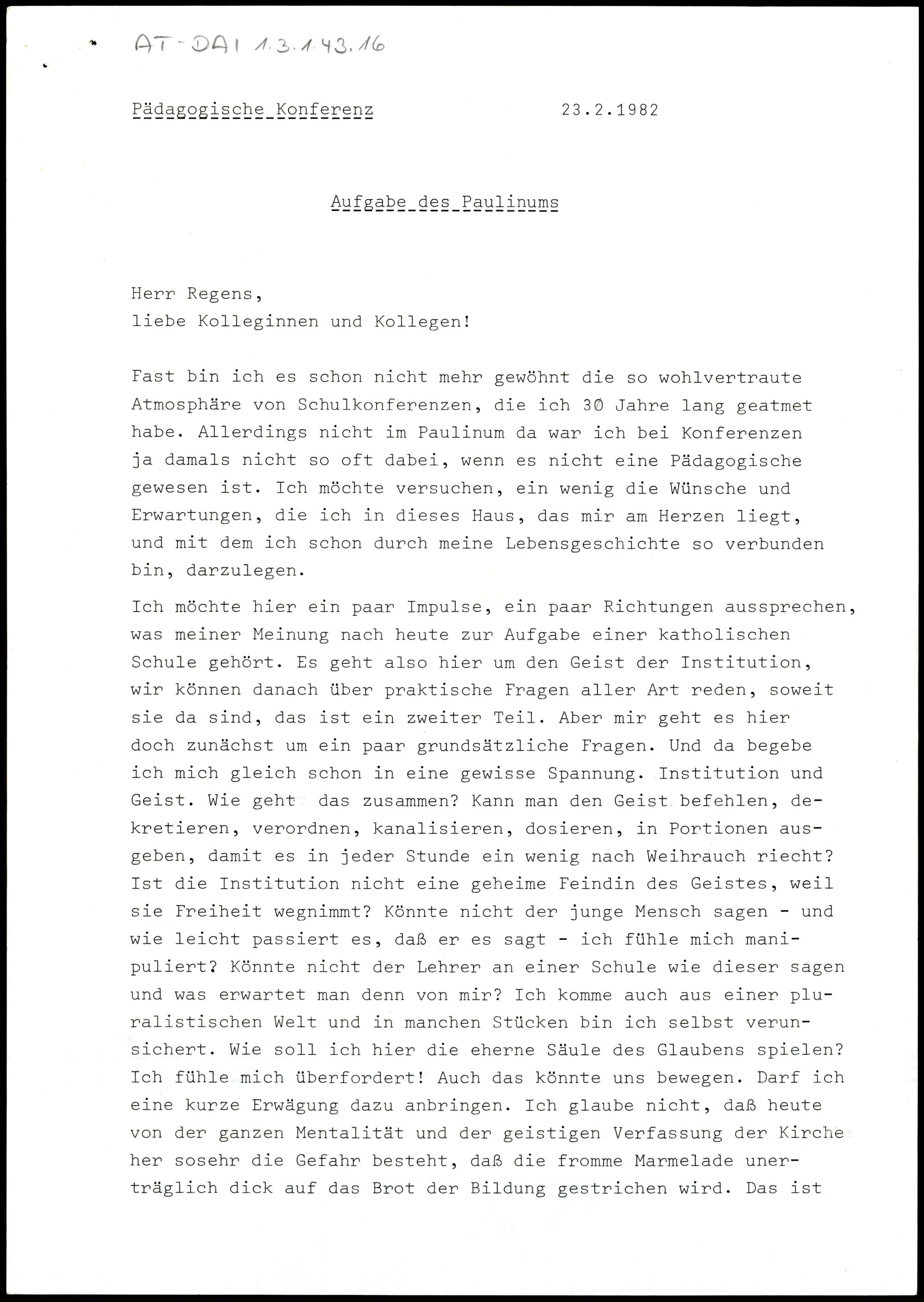 AT-DAI 1.3.1.43.16

Pädagogische Konferenz 23.2.1982

Aufgabe des Paulinums

Herr Regens,
liebe Kolleginnen und Kollegen!

Fast bin ich es schon nicht mehr gewöhnt die so wohlvertraute Atmosphäre von Schulkonferenzen, die ich 30 Jahre lang geatmet habe. Allerdings nicht im Paulinum da war ich bei Konferenzen ja damals nicht so oft dabei, wenn es nicht eine Pädagogische gewesen ist. Ich möchte versuchen, ein wenig die Wünsche und Erwartungen, die ich in dieses Haus, das mir am Herzen liegt, und mit dem ich schon durch meine Lebensgeschichte so verbunden bin, darzulegen.

Ich möchte hier ein paar Impulse, ein paar Richtungen aussprechen, was meiner Meinung nach heute zur Aufgabe einer katholischen Schule gehört. Es geht also hier um den Geist der Institution, wir können danach über praktische Fragen aller Art reden, soweit sie da sind, das ist ein zweiter Teil. Aber mir geht es hier doch zunächst um ein paar grundsätzliche Fragen. Und da begebe ich mich gleich schon in eine gewisse Spannung. Institution und Geist. Wie geht das zusammen? Kann man den Geist befehlen, dekretieren, verordnen, kanalisieren, dosieren, in Portionen ausgeben, damit es in jeder Stunde ein wenig nach Weihrauch riecht? Ist die Institution nicht eine geheime Feindin des Geistes, weil sie Freiheit wegnimmt? Könnte nicht der junge Mensch sagen - und wie leicht passiert es, daß er es sagt - ich fühle mich manipuliert? Könnte nicht der Lehrer an einer Schule wie dieser sagen und was erwartet man denn von mir? Ich komme auch aus einer pluralistischen Welt und in manchen Stücken bin ich selbst verunsichert. Wie soll ich hier die eherne Säule des Glaubens spielen? Ich fühle mich überfordert! Auch das könnte uns bewegen. Darf ich eine kurze Erwägung dazu anbringen. Ich glaube nicht, daß heute von der ganzen Mentalität und der geistigen Verfassung der Kirche her sosehr die Gefahr besteht, daß die fromme Marmelade unerträglich dick auf das Brot der Bildung gestrichen wird. Das ist